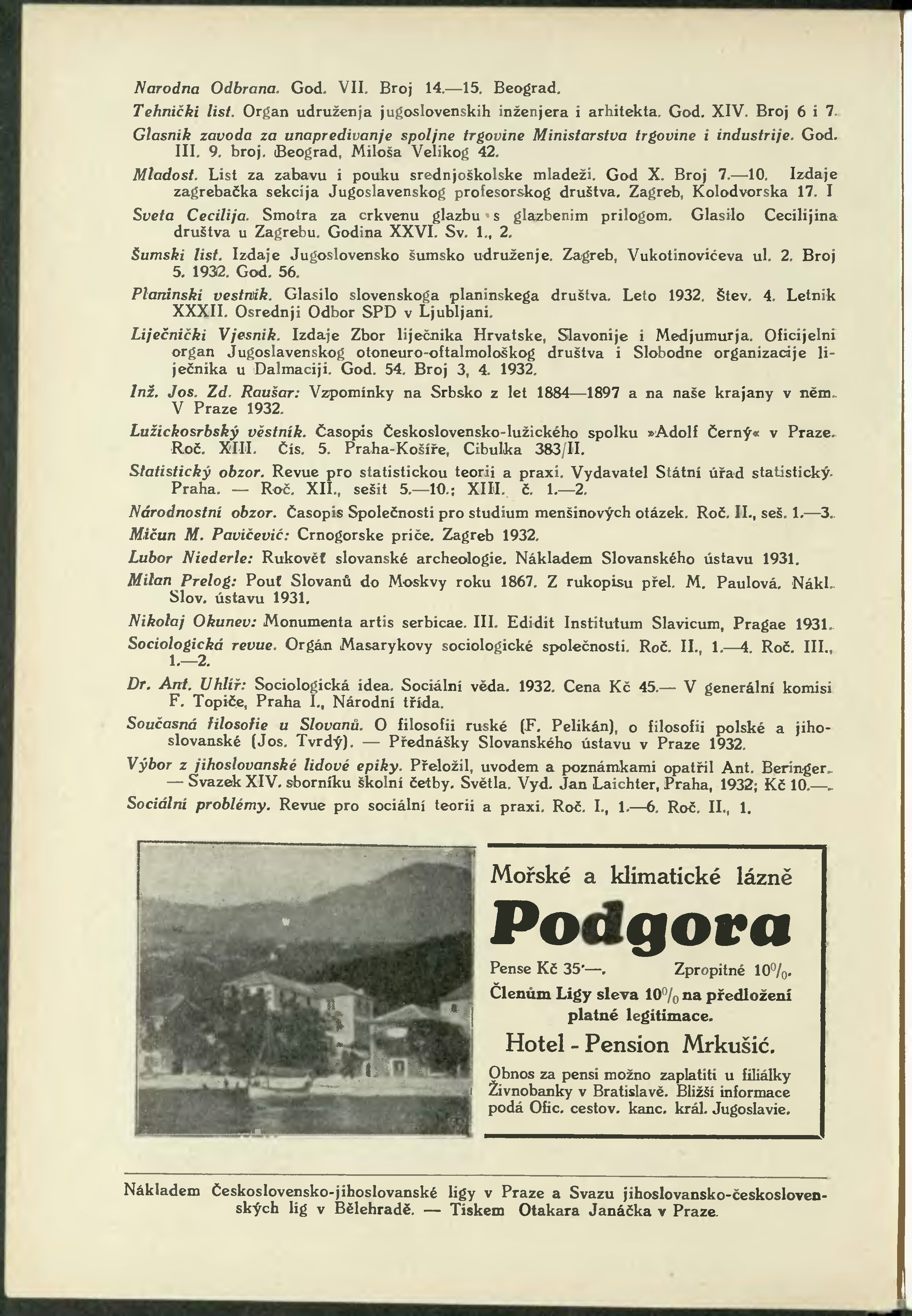 Narodna Odbrana. God. VII. Broj 14.—15. Beograd.

Tehnički list. Organ udruženja jugoslovenskih inženjera i arhitekta. God. XIV. Broj 6 i 7.

Glasnik zavoda za unapredivanje spoljne trgovine Ministarstva trgovine i industrije. God. III. 9. broj. Beograd, Miloša Velikog 42.

Mladost. List za zabavu i pouku srednjoškolske mladeži. God X. Broj 7.—10. Izdaje zagrebačka sekcija Jugoslavenskog profesorskog društva. Zagreb, Kolodvorska 17. I

Sveta Cecilija. Smotra za crkvenu glazbu s glazbenim prilogom. Glasilo Cecilijina društva u Zagrebu. Godina XXVI. Sv. 1., 2.

Šumski list. Izdaje Jugoslovensko šumsko udruženje. Zagreb, Vukotinovićeva ul. 2. Broj 5. 1932. God. 56.

Planinski vestnik. Glasilo slovenskoga planinskega društva. Leto 1932. Štev. 4. Letnik XXXII. Osrednji Odbor SPD v Ljubljani.

Liječnički Vjesnik. Izdaje Zbor liječnika Hrvatske, Slavonije i Medjumurja. Oficijelni organ Jugoslavenskog otoneuro-oftalmološkog društva i Slobodne organizacije liječnika u Dalmaciji. God. 54. Broj 3, 4. 1932.

Inž. Jos. Zd. Raušar: Vzpomínky na Srbsko z let 1884—1897 a na naše krajany v něm. V Praze 1932.

Lužickosrbský věstník. Časopis Československo-lužického spolku »Adolf Černý« v Praze. Roč. XIII. Čís. 5. Praha-Košíře, Cibulka 383/II.

Statistický obzor. Revue pro statistickou teorii a praxi. Vydavatel Státní úřad statistický. Praha. — Roč. XII., sešit 5.—10.; XIII. č. 1.—2.

Národnostní obzor. Časopis Společnosti pro studium menšinových otázek. Roč. II., seš. 1.—3.

Mičun M. Pavičević: Crnogorske priče. Zagreb 1932.

Lubor Niederle: Rukověť slovanské archeologie. Nákladem Slovanského ústavu 1931.

Milan Prelog: Pouť Slovanů do Moskvy roku 1867. Z rukopisu přel. M. Paulová. Nákl. Slov. ústavu 1931.

Nikolaj Okunev: Monumenta artis serbicae. III. Edidit Institutum Slavicum, Pragae 1931.

Sociologická revue. Orgán Masarykovy sociologické společnosti. Roč. II., 1.—4. Roč. III., 1.—2.

Dr. Ant. Uhlíř: Sociologická idea. Sociální věda. 1932. Cena Kč 45.— V generální komisi F. Topiče, Praha I., Národní třída.

Současná filosofie u Slovanů. O filosofii ruské (F. Pelikán), o filosofii polské a jihoslovanské (Jos. Tvrdý). — Přednášky Slovanského ústavu v Praze 1932.

Výbor z jihoslovanské lidové epiky. Přeložil, uvodem a poznámkami opatřil Ant. Beringer. — Svazek XIV. sborníku školní četby. Světla. Vyd. Jan Laichter, Praha, 1932; Kč 10.—.

Sociální problémy. Revue pro sociální teorii a praxi. Roč. I., 1.—6. Roč. II., 1.

Mořské a klimatické lázně
Podgora
Pense Kč 35·—. Zpropitné $10\%$.
Členům Ligy sleva $10\%$ na předložení platné legitimace.
Hotel - Pension Mrkušić.
Obnos za pensi možno zaplatiti u filiálky Živnobanky v Bratislavě. Bližší informace podá Ofic. cestov. kanc. král. Jugoslavie.

Nákladem Československo-jihoslovanské ligy v Praze a Svazu jihoslovansko-československých lig v Bělehradě. — Tiskem Otakara Janáčka v Praze.